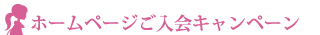 ホームページご入会キャンペーン